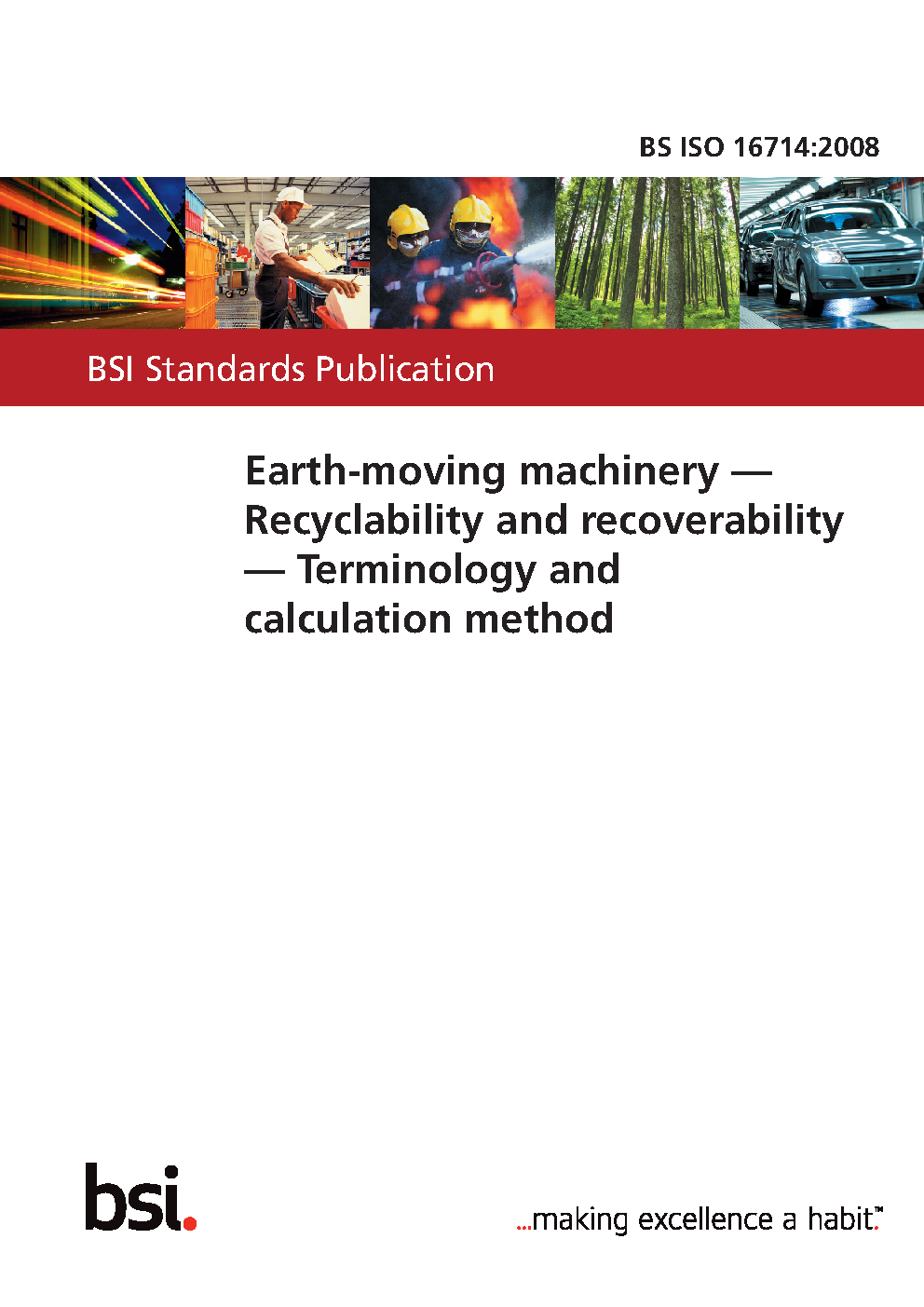 BS ISO 16714:2008

BSI Standards Publication

Earth-moving machinery — Recyclability and recoverability — Terminology and calculation method

bsi.

...making excellence a habit.™